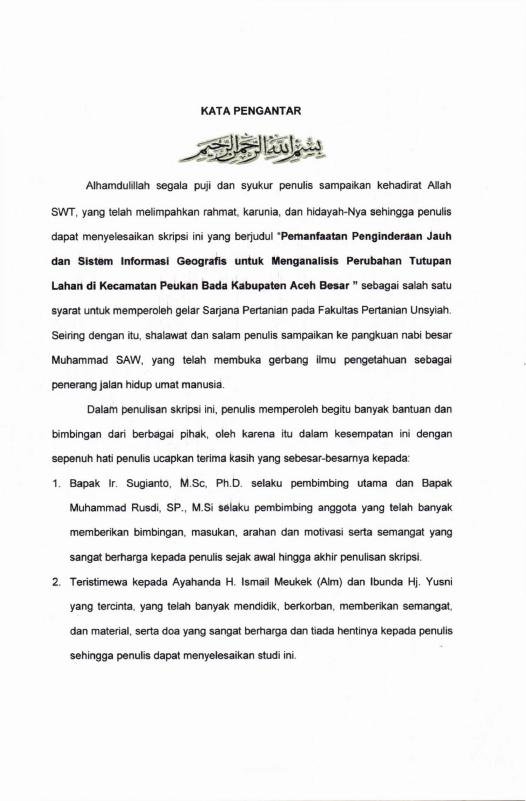 KATA PENGANTAR

بسم الله الرحمن الرحيم

Alhamdulillah segala puji dan syukur penulis sampaikan kehadirat Allah SWT, yang telah melimpahkan rahmat, karunia, dan hidayah-Nya sehingga penulis dapat menyelesaikan skripsi ini yang berjudul "Pemanfaatan Penginderaan Jauh dan Sistem Informasi Geografis untuk Menganalisis Perubahan Tutupan Lahan di Kecamatan Peukan Bada Kabupaten Aceh Besar " sebagai salah satu syarat untuk memperoleh gelar Sarjana Pertanian pada Fakultas Pertanian Unsyiah. Seiring dengan itu, shalawat dan salam penulis sampaikan ke pangkuan nabi besar Muhammad SAW, yang telah membuka gerbang ilmu pengetahuan sebagai penerang jalan hidup umat manusia.

Dalam penulisan skripsi ini, penulis memperoleh begitu banyak bantuan dan bimbingan dari berbagai pihak, oleh karena itu dalam kesempatan ini dengan sepenuh hati penulis ucapkan terima kasih yang sebesar-besarnya kepada:

1. Bapak Ir. Sugianto, M.Sc, Ph.D. selaku pembimbing utama dan Bapak Muhammad Rusdi, SP., M.Si selaku pembimbing anggota yang telah banyak memberikan bimbingan, masukan, arahan dan motivasi serta semangat yang sangat berharga kepada penulis sejak awal hingga akhir penulisan skripsi.

2. Teristimewa kepada Ayahanda H. Ismail Meukek (Alm) dan Ibunda Hj. Yusni yang tercinta, yang telah banyak mendidik, berkorban, memberikan semangat, dan material, serta doa yang sangat berharga dan tiada hentinya kepada penulis sehingga penulis dapat menyelesaikan studi ini.